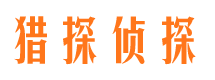 猎探侦探